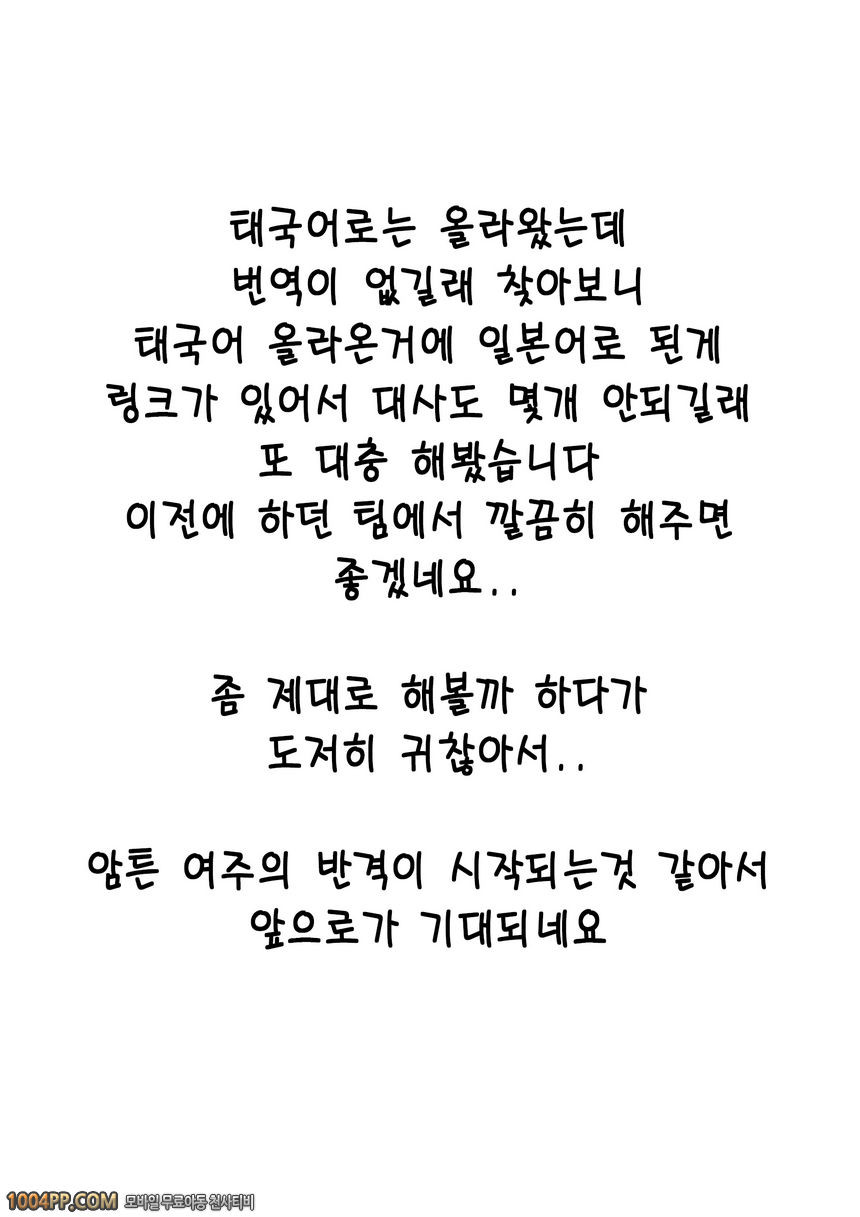 태국어로는 올라왔는데
번역이 없길래 찾아보니
태국어 올라온거에 일본어로 된게
링크가 있어서 대사도 몇개 안되길래
또 대충 해봤습니다
이전에 하던 팀에서 깔끔히 해주면
좋겠네요..

좀 제대로 해볼까 하다가
도저히 귀찮아서..

암튼 여주의 반격이 시작되는것 같아서
앞으로가 기대되네요

1004PP.COM 모바일 무료야동 천사티비